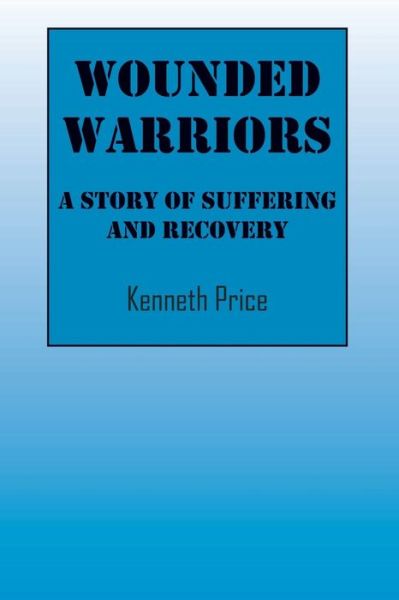 WOUNDED WARRIORS

A STORY OF SUFFERING AND RECOVERY

Kenneth Price